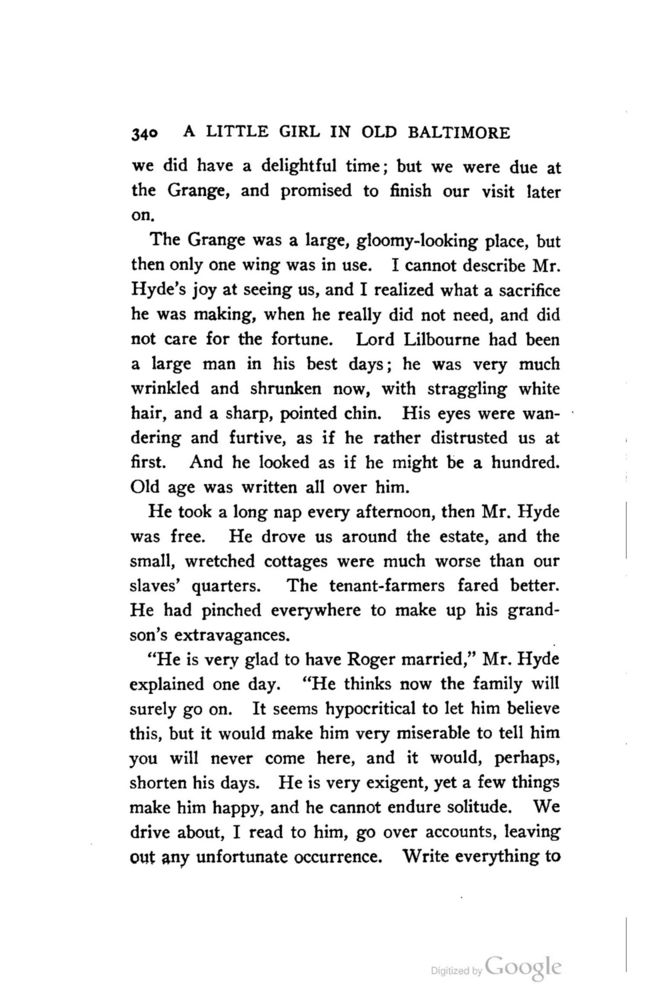 340 A LITTLE GIRL IN OLD BALTIMORE

we did have a delightful time; but we were due at the Grange, and promised to finish our visit later on.

The Grange was a large, gloomy-looking place, but then only one wing was in use. I cannot describe Mr. Hyde's joy at seeing us, and I realized what a sacrifice he was making, when he really did not need, and did not care for the fortune. Lord Lilbourne had been a large man in his best days; he was very much wrinkled and shrunken now, with straggling white hair, and a sharp, pointed chin. His eyes were wandering and furtive, as if he rather distrusted us at first. And he looked as if he might be a hundred. Old age was written all over him.

He took a long nap every afternoon, then Mr. Hyde was free. He drove us around the estate, and the small, wretched cottages were much worse than our slaves' quarters. The tenant-farmers fared better. He had pinched everywhere to make up his grandson's extravagances.

"He is very glad to have Roger married," Mr. Hyde explained one day. "He thinks now the family will surely go on. It seems hypocritical to let him believe this, but it would make him very miserable to tell him you will never come here, and it would, perhaps, shorten his days. He is very exigent, yet a few things make him happy, and he cannot endure solitude. We drive about, I read to him, go over accounts, leaving out any unfortunate occurrence. Write everything to

Digitized by Google